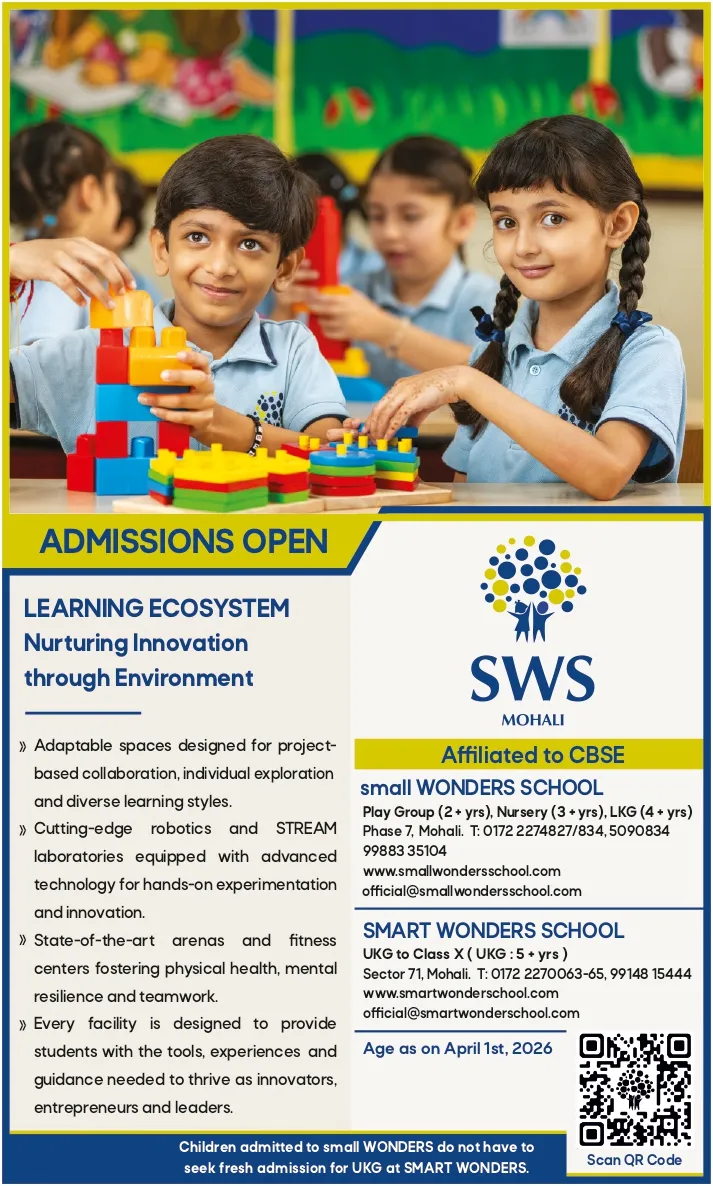 ADMISSIONS OPEN

LEARNING ECOSYSTEM
Nurturing Innovation through Environment

» Adaptable spaces designed for project-based collaboration, individual exploration and diverse learning styles.
» Cutting-edge robotics and STREAM laboratories equipped with advanced technology for hands-on experimentation and innovation.
» State-of-the-art arenas and fitness centers fostering physical health, mental resilience and teamwork.
» Every facility is designed to provide students with the tools, experiences and guidance needed to thrive as innovators, entrepreneurs and leaders.

SWS
MOHALI

Affiliated to CBSE

small WONDERS SCHOOL
Play Group (2 + yrs), Nursery (3 + yrs), LKG (4 + yrs)
Phase 7, Mohali. T: 0172 2274827/834, 5090834 99883 35104
www.smallwondersschool.com
official@smallwondersschool.com

SMART WONDERS SCHOOL
UKG to Class X ( UKG : 5 + yrs )
Sector 71, Mohali. T: 0172 2270063-65, 99148 15444
www.smartwonderschool.com
official@smartwonderschool.com

Age as on April 1st, 2026

Scan QR Code

Children admitted to small WONDERS do not have to seek fresh admission for UKG at SMART WONDERS.